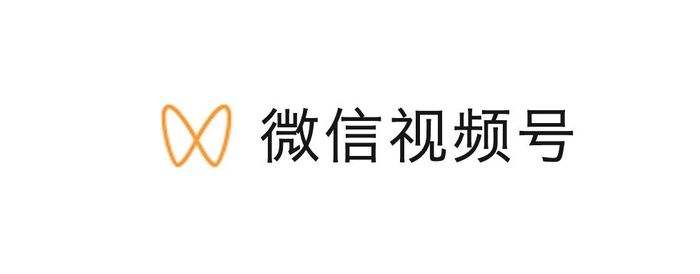 微信视频号